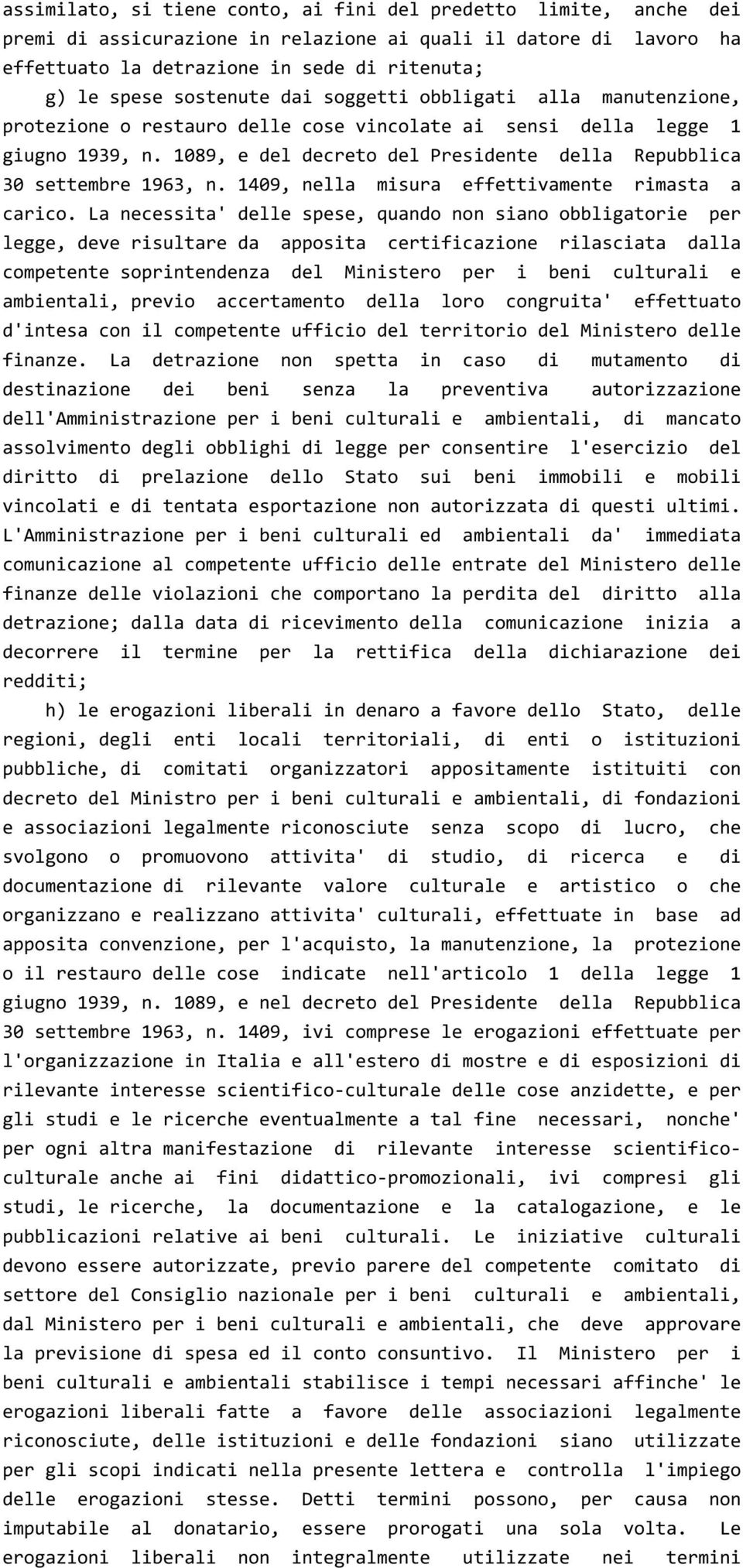 assimilato, si tiene conto, ai fini del predetto limite, anche dei premi di assicurazione in relazione ai quali il datore di lavoro ha effettuato la detrazione in sede di ritenuta;

g) le spese sostenute dai soggetti obbligati alla manutenzione, protezione o restauro delle cose vincolate ai sensi della legge 1 giugno 1939, n. 1089, e del decreto del Presidente della Repubblica 30 settembre 1963, n. 1409, nella misura effettivamente rimasta a carico. La necessita' delle spese, quando non siano obbligatorie per legge, deve risultare da apposita certificazione rilasciata dalla competente soprintendenza del Ministero per i beni culturali e ambientali, previo accertamento della loro congruita' effettuato d'intesa con il competente ufficio del territorio del Ministero delle finanze. La detrazione non spetta in caso di mutamento di destinazione dei beni senza la preventiva autorizzazione dell'Amministrazione per i beni culturali e ambientali, di mancato assolvimento degli obblighi di legge per consentire l'esercizio del diritto di prelazione dello Stato sui beni immobili e mobili vincolati e di tentata esportazione non autorizzata di questi ultimi. L'Amministrazione per i beni culturali ed ambientali da' immediata comunicazione al competente ufficio delle entrate del Ministero delle finanze delle violazioni che comportano la perdita del diritto alla detrazione; dalla data di ricevimento della comunicazione inizia a decorrere il termine per la rettifica della dichiarazione dei redditi;

h) le erogazioni liberali in denaro a favore dello Stato, delle regioni, degli enti locali territoriali, di enti o istituzioni pubbliche, di comitati organizzatori appositamente istituiti con decreto del Ministro per i beni culturali e ambientali, di fondazioni e associazioni legalmente riconosciute senza scopo di lucro, che svolgono o promuovono attivita' di studio, di ricerca e di documentazione di rilevante valore culturale e artistico o che organizzano e realizzano attivita' culturali, effettuate in base ad apposita convenzione, per l'acquisto, la manutenzione, la protezione o il restauro delle cose indicate nell'articolo 1 della legge 1 giugno 1939, n. 1089, e nel decreto del Presidente della Repubblica 30 settembre 1963, n. 1409, ivi comprese le erogazioni effettuate per l'organizzazione in Italia e all'estero di mostre e di esposizioni di rilevante interesse scientifico-culturale delle cose anzidette, e per gli studi e le ricerche eventualmente a tal fine necessari, nonche' per ogni altra manifestazione di rilevante interesse scientifico-culturale anche ai fini didattico-promozionali, ivi compresi gli studi, le ricerche, la documentazione e la catalogazione, e le pubblicazioni relative ai beni culturali. Le iniziative culturali devono essere autorizzate, previo parere del competente comitato di settore del Consiglio nazionale per i beni culturali e ambientali, dal Ministero per i beni culturali e ambientali, che deve approvare la previsione di spesa ed il conto consuntivo. Il Ministero per i beni culturali e ambientali stabilisce i tempi necessari affinche' le erogazioni liberali fatte a favore delle associazioni legalmente riconosciute, delle istituzioni e delle fondazioni siano utilizzate per gli scopi indicati nella presente lettera e controlla l'impiego delle erogazioni stesse. Detti termini possono, per causa non imputabile al donatario, essere prorogati una sola volta. Le erogazioni liberali non integralmente utilizzate nei termini